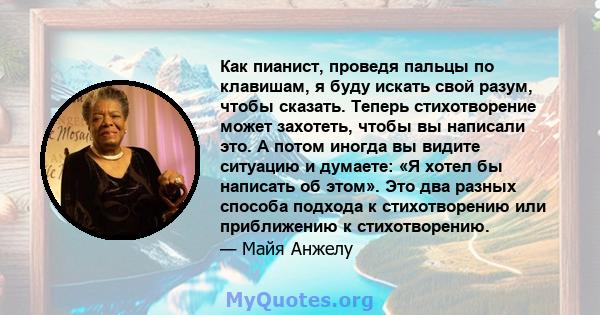 Как пианист, проведя пальцы по клавишам, я буду искать свой разум, чтобы сказать. Теперь стихотворение может захотеть, чтобы вы написали это. А потом иногда вы видите ситуацию и думаете: «Я хотел бы написать об этом». Это два разных способа подхода к стихотворению или приближению к стихотворению.
— Майя Анжелу

MyQuotes.org